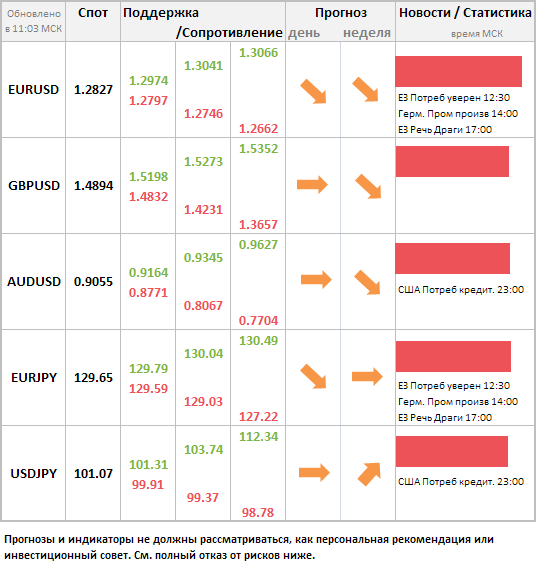 | Обновлено в 11:03 МСК | Спот | Поддержка /Сопротивление | | | Прогноз день | неделя | Новости / Статистика время МСК |
|---|---|---|---|---|---|---|---|
| EURUSD | 1.2827 | 1.2974 1.2797 | 1.3041 1.2746 | 1.3066 1.2662 | | | ЕЗ Потреб уверен 12:30 Герм. Пром произв 14:00 ЕЗ Речь Драги 17:00 |
| GBPUSD | 1.4894 | 1.5198 1.4832 | 1.5273 1.4231 | 1.5352 1.3657 | | | |
| AUDUSD | 0.9055 | 0.9164 0.8771 | 0.9345 0.8067 | 0.9627 0.7704 | | | США Потреб кредит. 23:00 |
| EURJPY | 129.65 | 129.79 129.59 | 130.04 129.03 | 130.49 127.22 | | | ЕЗ Потреб уверен 12:30 Герм. Пром произв 14:00 ЕЗ Речь Драги 17:00 |
| USDJPY | 101.07 | 101.31 99.91 | 103.74 99.37 | 112.34 98.78 | | | США Потреб кредит. 23:00 |

Прогнозы и индикаторы не должны рассматриваться, как персональная рекомендация или инвестиционный совет. См. полный отказ от рисков ниже.